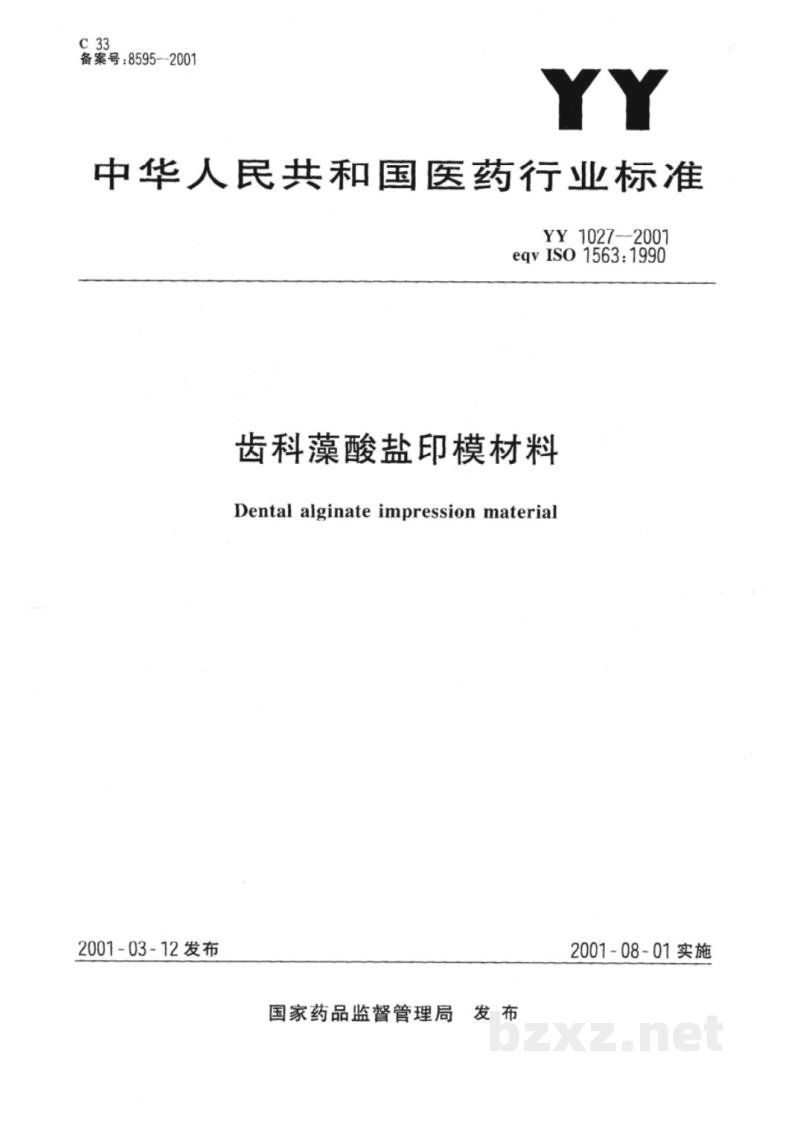 C 33
备案号:8595--2001

YY

中华人民共和国医药行业标准

YY 1027--2001
eqv ISO 1563:1990

齿科藻酸盐印模材料

Dental alginate impression material

2001-03-12发布 2001-08-01实施

国家药品监督管理局 发布

bzxz.net